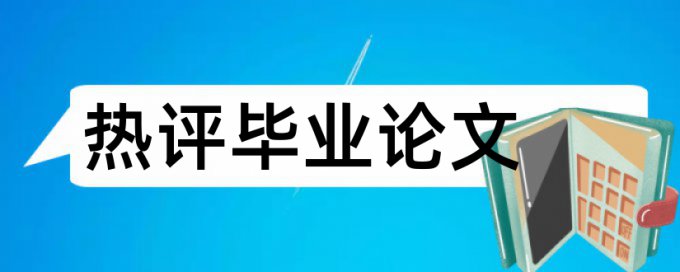 热评毕业论文